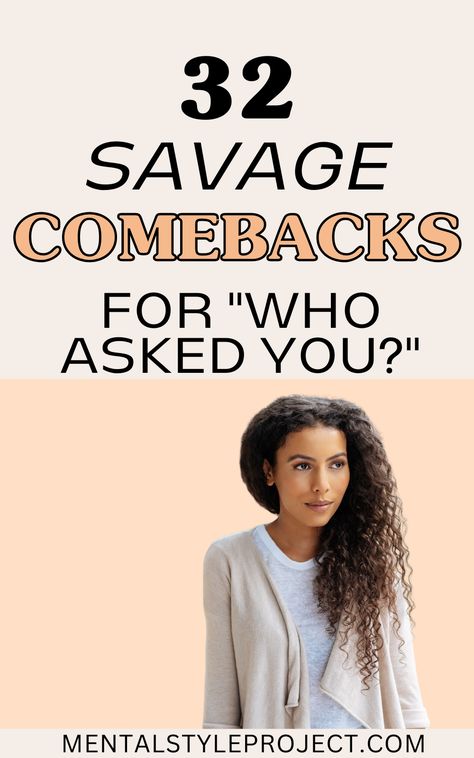 32
SAVAGE
COMEBACKS
FOR "WHO ASKED YOU?"

MENTALSTYLEPROJECT.COM